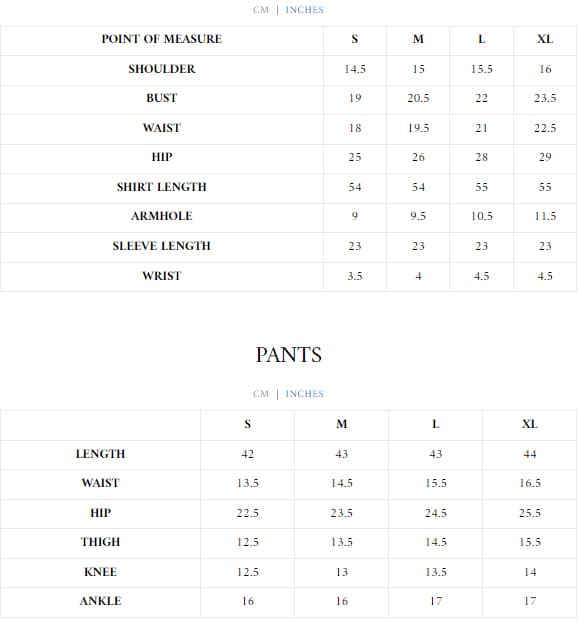 CM | INCHES

| POINT OF MEASURE | S | M | L | XL |
|---|---|---|---|---|
| SHOULDER | 14.5 | 15 | 15.5 | 16 |
| BUST | 19 | 20.5 | 22 | 23.5 |
| WAIST | 18 | 19.5 | 21 | 22.5 |
| HIP | 25 | 26 | 28 | 29 |
| SHIRT LENGTH | 54 | 54 | 55 | 55 |
| ARMHOLE | 9 | 9.5 | 10.5 | 11.5 |
| SLEEVE LENGTH | 23 | 23 | 23 | 23 |
| WRIST | 3.5 | 4 | 4.5 | 4.5 |

PANTS

CM | INCHES

| | S | M | L | XL |
|---|---|---|---|---|
| LENGTH | 42 | 43 | 43 | 44 |
| WAIST | 13.5 | 14.5 | 15.5 | 16.5 |
| HIP | 22.5 | 23.5 | 24.5 | 25.5 |
| THIGH | 12.5 | 13.5 | 14.5 | 15.5 |
| KNEE | 12.5 | 13 | 13.5 | 14 |
| ANKLE | 16 | 16 | 17 | 17 |